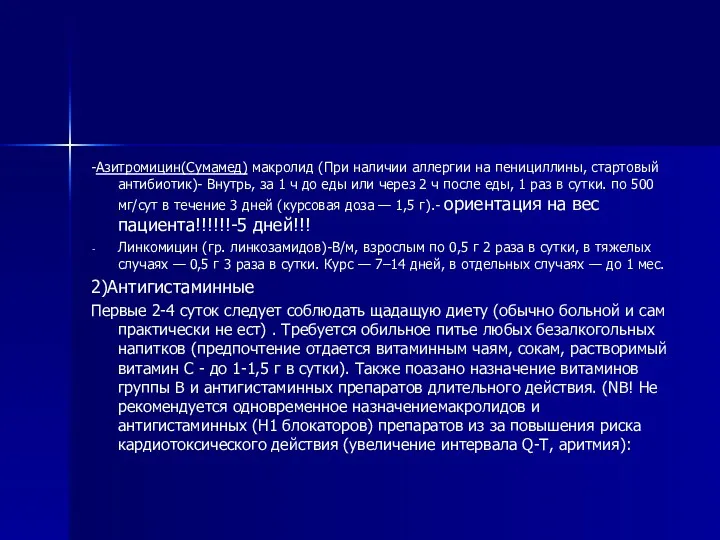 -Азитромицин(Сумамед) макролид (При наличии аллергии на пенициллины, стартовый антибиотик)- Внутрь, за 1 ч до еды или через 2 ч после еды, 1 раз в сутки. по 500 мг/сут в течение 3 дней (курсовая доза — 1,5 г).- ориентация на вес пациента!!!!!!-5 дней!!!

- Линкомицин (гр. линкозамидов)-В/м, взрослым по 0,5 г 2 раза в сутки, в тяжелых случаях — 0,5 г 3 раза в сутки. Курс — 7–14 дней, в отдельных случаях — до 1 мес.

2)Антигистаминные

Первые 2-4 суток следует соблюдать щадащую диету (обычно больной и сам практически не ест) . Требуется обильное питье любых безалкогольных напитков (предпочтение отдается витаминным чаям, сокам, растворимый витамин С - до 1-1,5 г в сутки). Также поазано назначение витаминов группы В и антигистаминных препаратов длительного действия. (NB! Не рекомендуется одновременное назначениемакролидов и антигистаминных (Н1 блокаторов) препаратов из за повышения риска кардиотоксического действия (увеличение интервала Q-T, аритмия):